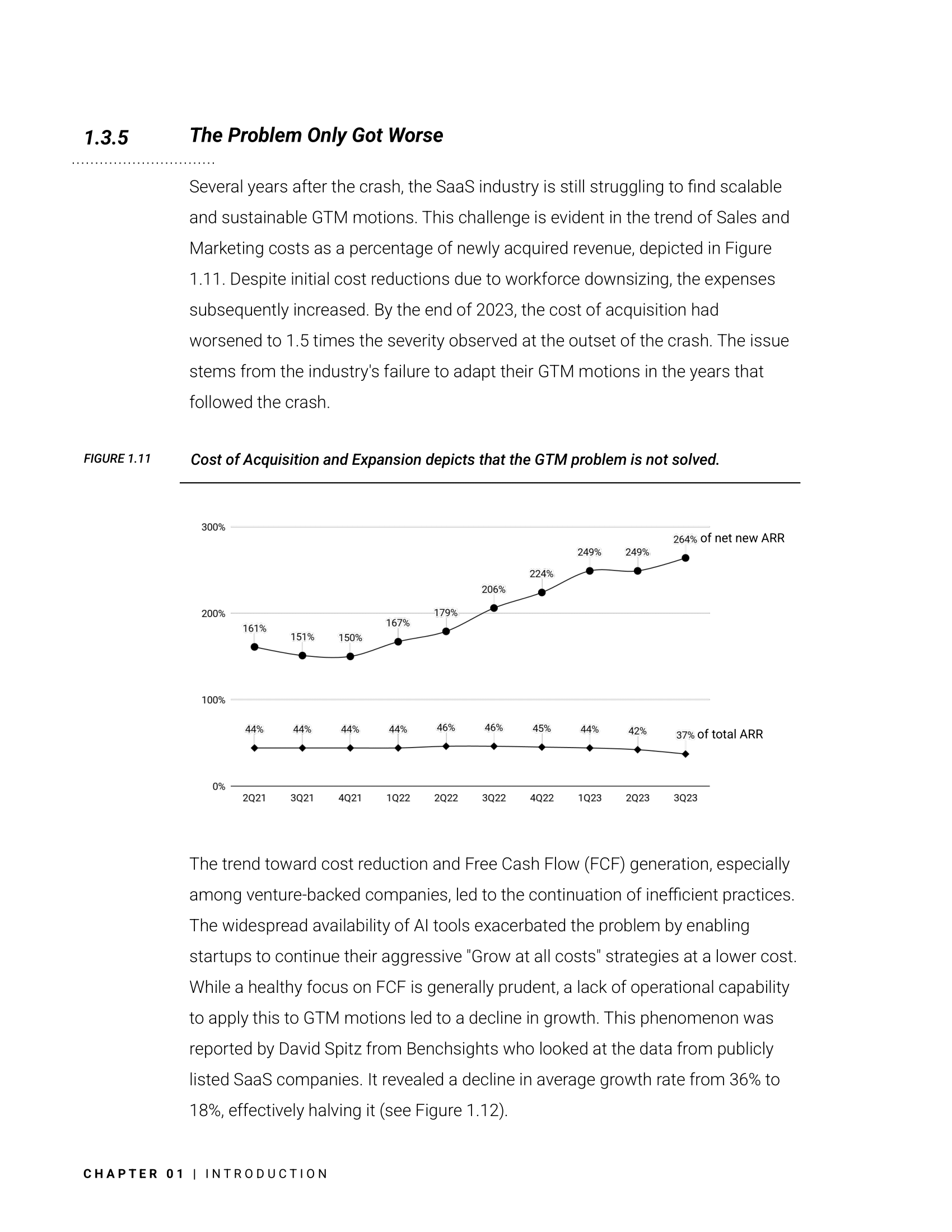 1.3.5 The Problem Only Got Worse

Several years after the crash, the SaaS industry is still struggling to find scalable and sustainable GTM motions. This challenge is evident in the trend of Sales and Marketing costs as a percentage of newly acquired revenue, depicted in Figure 1.11. Despite initial cost reductions due to workforce downsizing, the expenses subsequently increased. By the end of 2023, the cost of acquisition had worsened to 1.5 times the severity observed at the outset of the crash. The issue stems from the industry's failure to adapt their GTM motions in the years that followed the crash.

FIGURE 1.11 Cost of Acquisition and Expansion depicts that the GTM problem is not solved.

300%
200%
100%
0%

161% 151% 150% 167% 179% 206% 224% 249% 249% 264% of net new ARR

44% 44% 44% 44% 46% 46% 45% 44% 42% 37% of total ARR

2Q21 3Q21 4Q21 1Q22 2Q22 3Q22 4Q22 1Q23 2Q23 3Q23

The trend toward cost reduction and Free Cash Flow (FCF) generation, especially among venture-backed companies, led to the continuation of inefficient practices. The widespread availability of AI tools exacerbated the problem by enabling startups to continue their aggressive "Grow at all costs" strategies at a lower cost. While a healthy focus on FCF is generally prudent, a lack of operational capability to apply this to GTM motions led to a decline in growth. This phenomenon was reported by David Spitz from Benchsights who looked at the data from publicly listed SaaS companies. It revealed a decline in average growth rate from 36% to 18%, effectively halving it (see Figure 1.12).

CHAPTER 01 | INTRODUCTION